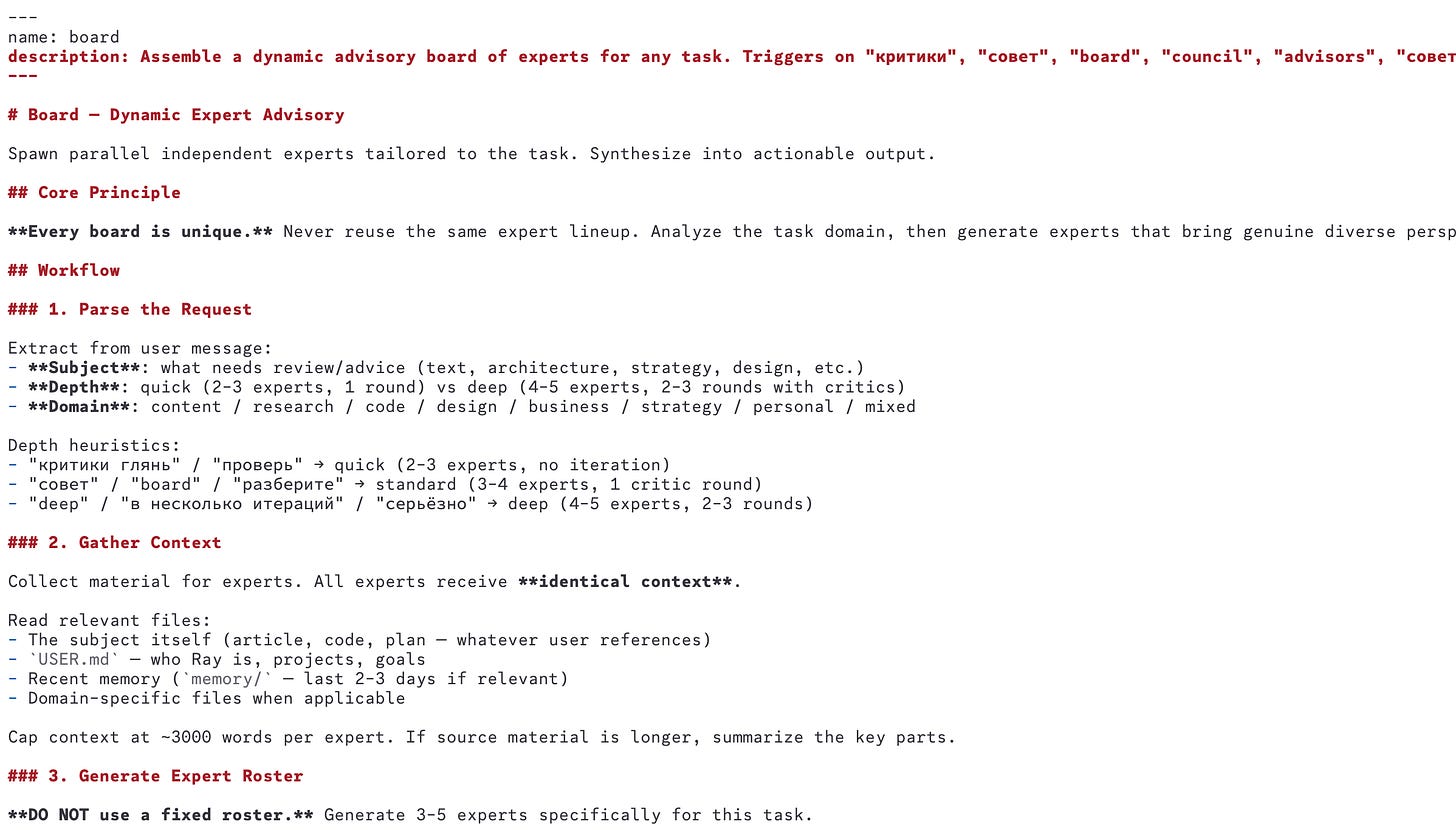 ---
name: board
description: Assemble a dynamic advisory board of experts for any task. Triggers on "критики", "совет", "board", "council", "advisors", "совет
---

# Board — Dynamic Expert Advisory

Spawn parallel independent experts tailored to the task. Synthesize into actionable output.

## Core Principle

**Every board is unique.** Never reuse the same expert lineup. Analyze the task domain, then generate experts that bring genuine diverse persp

## Workflow

### 1. Parse the Request

Extract from user message:
- **Subject**: what needs review/advice (text, architecture, strategy, design, etc.)
- **Depth**: quick (2-3 experts, 1 round) vs deep (4-5 experts, 2-3 rounds with critics)
- **Domain**: content / research / code / design / business / strategy / personal / mixed

Depth heuristics:
- "критики глянь" / "проверь" → quick (2-3 experts, no iteration)
- "совет" / "board" / "разберите" → standard (3-4 experts, 1 critic round)
- "deep" / "в несколько итераций" / "серьёзно" → deep (4-5 experts, 2-3 rounds)

### 2. Gather Context

Collect material for experts. All experts receive **identical context**.

Read relevant files:
- The subject itself (article, code, plan — whatever user references)
- `USER.md` — who Ray is, projects, goals
- Recent memory (`memory/` — last 2-3 days if relevant)
- Domain-specific files when applicable

Cap context at ~3000 words per expert. If source material is longer, summarize the key parts.

### 3. Generate Expert Roster

**DO NOT use a fixed roster.** Generate 3-5 experts specifically for this task.